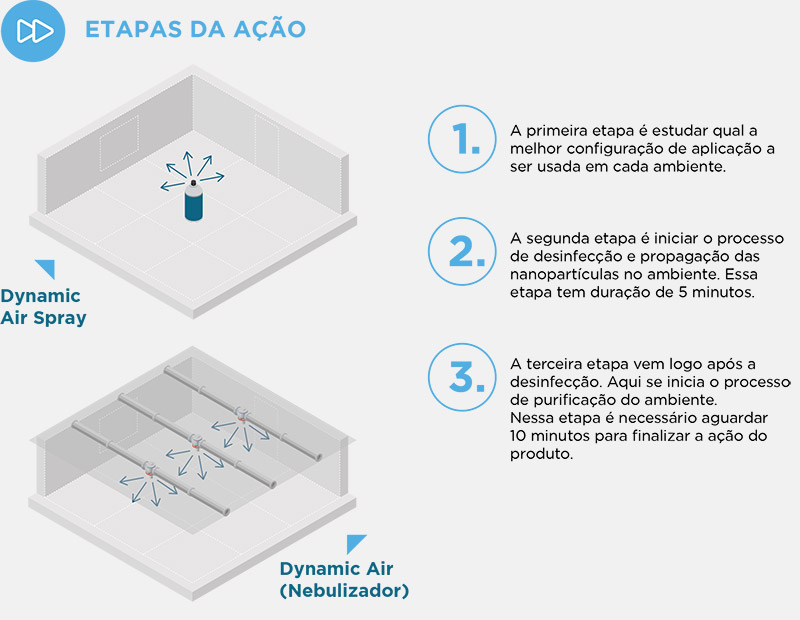 ETAPAS DA AÇÃO

Dynamic Air Spray

Dynamic Air (Nebulizador)

1. A primeira etapa é estudar qual a melhor configuração de aplicação a ser usada em cada ambiente.

2. A segunda etapa é iniciar o processo de desinfecção e propagação das nanopartículas no ambiente. Essa etapa tem duração de 5 minutos.

3. A terceira etapa vem logo após a desinfecção. Aqui se inicia o processo de purificação do ambiente.
Nessa etapa é necessário aguardar 10 minutos para finalizar a ação do produto.